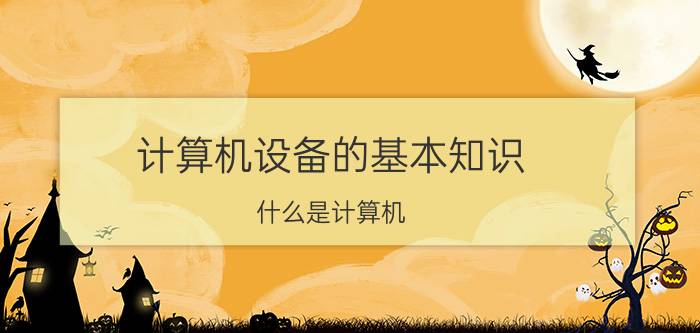 计算机设备的基本知识

什么是计算机